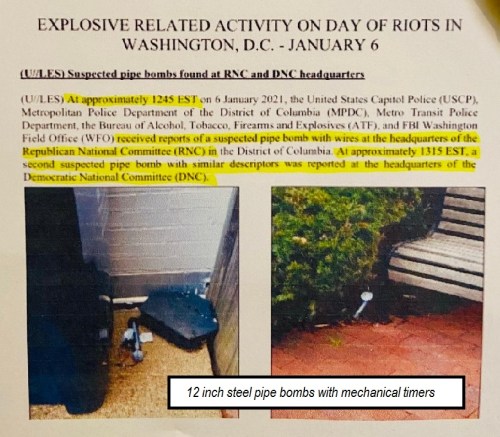 EXPLOSIVE RELATED ACTIVITY ON DAY OF RIOTS IN WASHINGTON, D.C. - JANUARY 6

(U//LES) Suspected pipe bombs found at RNC and DNC headquarters

(U//LES) At approximately 1245 EST on 6 January 2021, the United States Capitol Police (USCP), Metropolitan Police Department of the District of Columbia (MPDC), Metro Transit Police Department, the Bureau of Alcohol, Tobacco, Firearms and Explosives (ATF), and FBI Washington Field Office (WFO) received reports of a suspected pipe bomb with wires at the headquarters of the Republican National Committee (RNC) in the District of Columbia. At approximately 1315 EST, a second suspected pipe bomb with similar descriptors was reported at the headquarters of the Democratic National Committee (DNC).

12 inch steel pipe bombs with mechanical timers